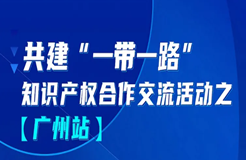 共建“一带一路”
知识产权合作交流活动之
【广州站】